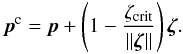 $\boldsymbol{p}^{\mathrm{c}} = \boldsymbol{p} + \left(1 - \frac{\zeta_{\mathrm{crit}}}{\|\boldsymbol{\zeta}\|}\right)\boldsymbol{\zeta}.$